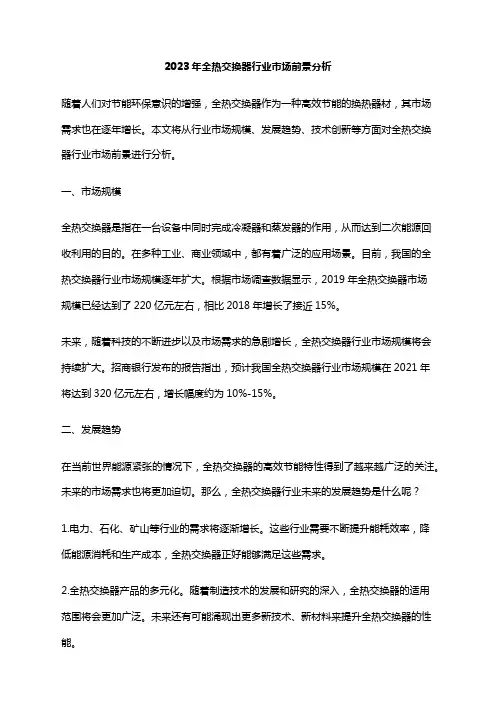 2023年全热交换器行业市场前景分析

随着人们对节能环保意识的增强，全热交换器作为一种高效节能的换热器材，其市场需求也在逐年增长。本文将从行业市场规模、发展趋势、技术创新等方面对全热交换器行业市场前景进行分析。

一、市场规模

全热交换器是指在一台设备中同时完成冷凝器和蒸发器的作用，从而达到二次能源回收利用的目的。在多种工业、商业领域中，都有着广泛的应用场景。目前，我国的全热交换器行业市场规模逐年扩大。根据市场调查数据显示，2019年全热交换器市场规模已经达到了220亿元左右，相比2018年增长了接近15%。

未来，随着科技的不断进步以及市场需求的急剧增长，全热交换器行业市场规模将会持续扩大。招商银行发布的报告指出，预计我国全热交换器行业市场规模在2021年将达到320亿元左右，增长幅度约为10%-15%。

二、发展趋势

在当前世界能源紧张的情况下，全热交换器的高效节能特性得到了越来越广泛的关注。未来的市场需求也将更加迫切。那么，全热交换器行业未来的发展趋势是什么呢？

1.电力、石化、矿山等行业的需求将逐渐增长。这些行业需要不断提升能耗效率，降低能源消耗和生产成本，全热交换器正好能够满足这些需求。

2.全热交换器产品的多元化。随着制造技术的发展和研究的深入，全热交换器的适用范围将会更加广泛。未来还有可能涌现出更多新技术、新材料来提升全热交换器的性能。